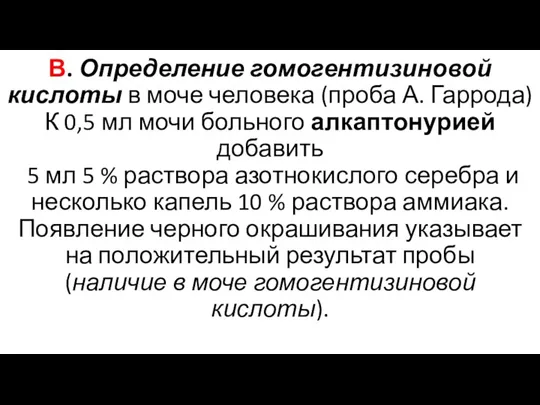 В. Определение гомогентизиновой кислоты в моче человека (проба А. Гаррода)
К 0,5 мл мочи больного алкаптонурией добавить
5 мл 5 % раствора азотнокислого серебра и несколько капель 10 % раствора аммиака. Появление черного окрашивания указывает на положительный результат пробы (наличие в моче гомогентизиновой кислоты).